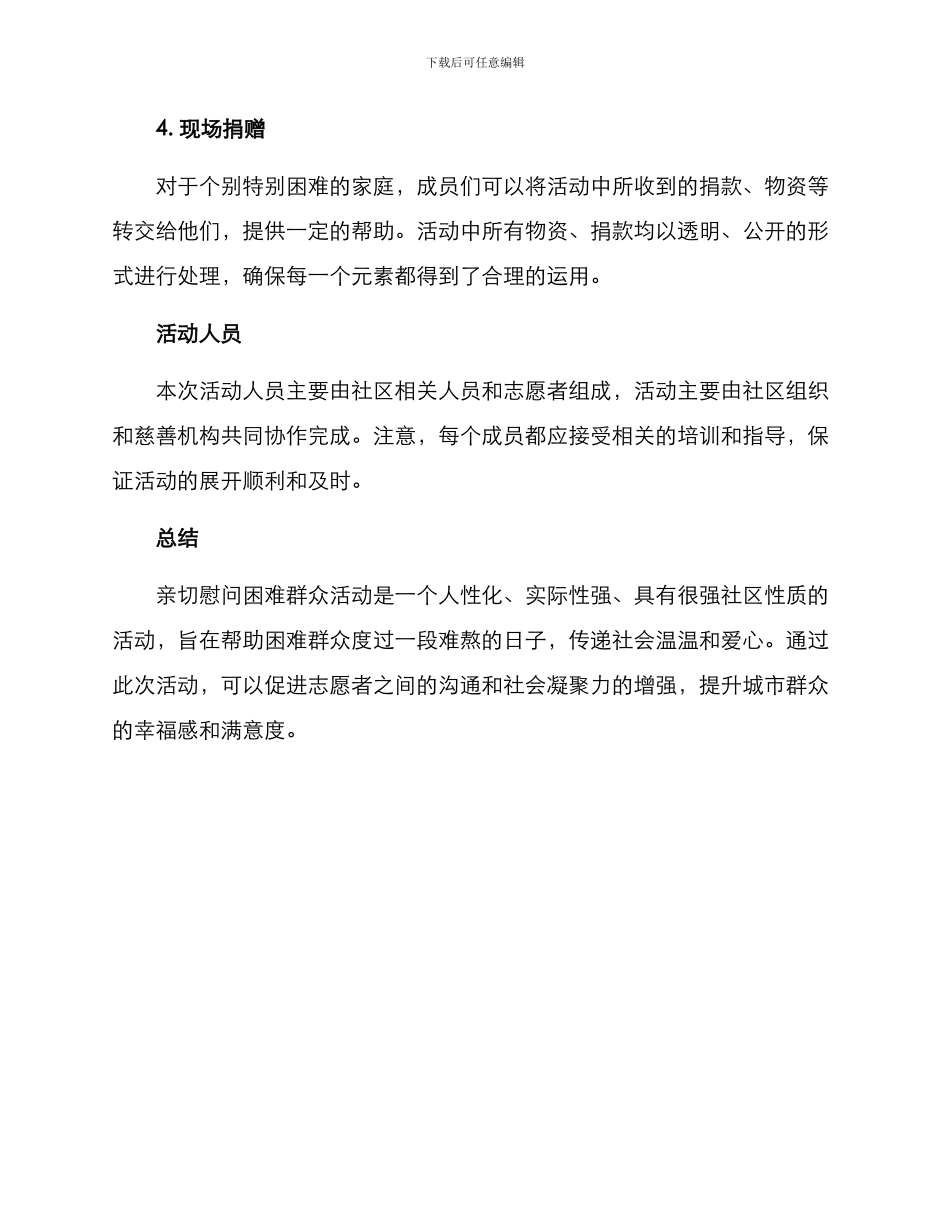 下载后可任意编辑

4. 现场捐赠

对于个别特别困难的家庭，成员们可以将活动中所收到的捐款、物资等转交给他们，提供一定的帮助。活动中所有物资、捐款均以透明、公开的形式进行处理，确保每一个元素都得到了合理的运用。

活动人员

本次活动人员主要由社区相关人员和志愿者组成，活动主要由社区组织和慈善机构共同协作完成。注意，每个成员都应接受相关的培训和指导，保证活动的展开顺利和及时。

总结

亲切慰问困难群众活动是一个人性化、实际性强、具有很强社区性质的活动，旨在帮助困难群众度过一段难熬的日子，传递社会温温和爱心。通过此次活动，可以促进志愿者之间的沟通和社会凝聚力的增强，提升城市群众的幸福感和满意度。